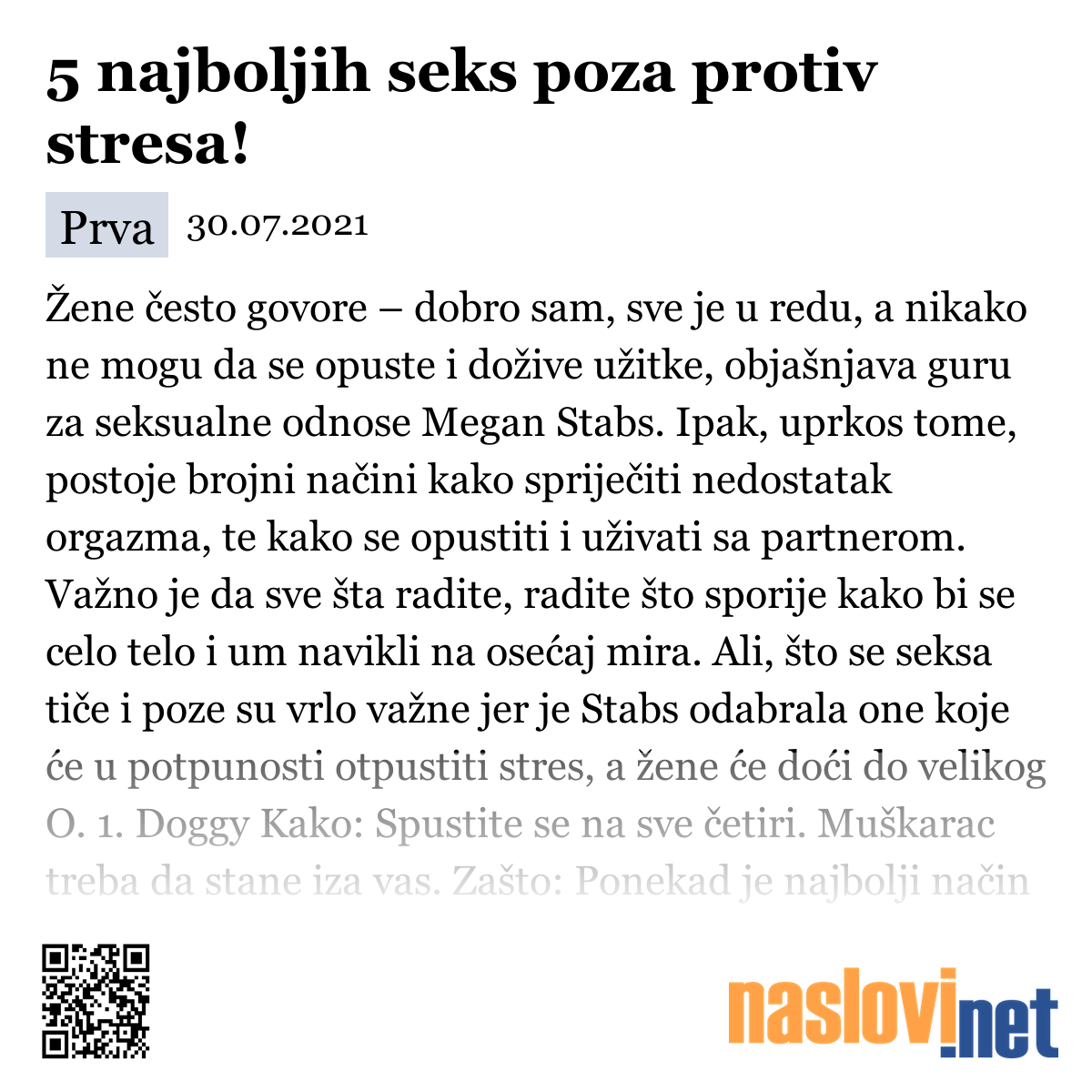 5 najboljih seks poza protiv stresa!

Prva 30.07.2021

Žene često govore – dobro sam, sve je u redu, a nikako ne mogu da se opuste i dožive užitke, objašnjava guru za seksualne odnose Megan Stabs. Ipak, uprkos tome, postoje brojni načini kako spriječiti nedostatak orgazma, te kako se opustiti i uživati sa partnerom. Važno je da sve šta radite, radite što sporije kako bi se celo telo i um navikli na osećaj mira. Ali, što se seksa tiče i poze su vrlo važne jer je Stabs odabrala one koje će u potpunosti otpustiti stres, a žene će doći do velikog O. 1. Doggy Kako: Spustite se na sve četiri. Muškarac treba da stane iza vas. Zašto: Ponekad je najbolji način

naslovi.net